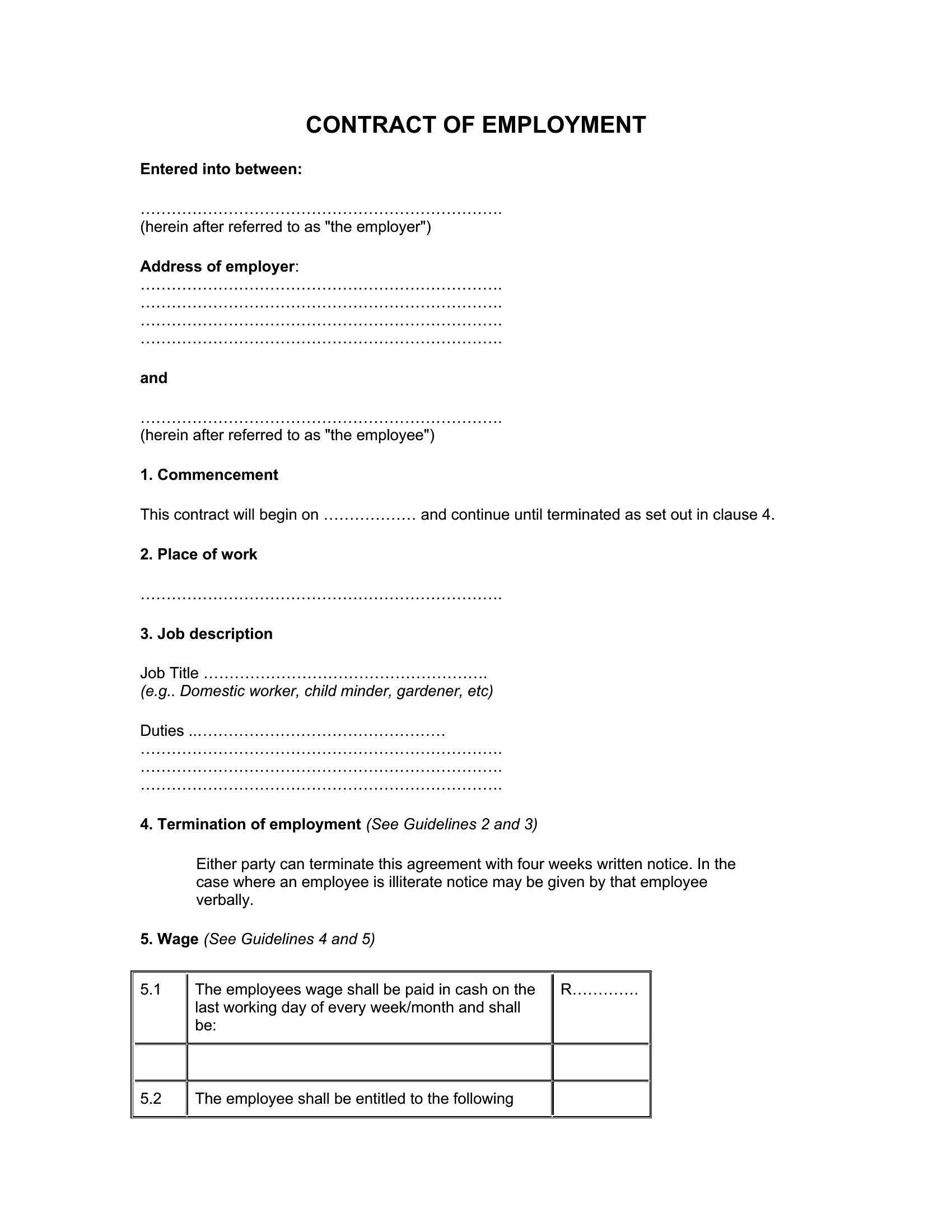 CONTRACT OF EMPLOYMENT

Entered into between:

…………………………………………………………….
(herein after referred to as "the employer")

Address of employer:
…………………………………………………………….
…………………………………………………………….
…………………………………………………………….
…………………………………………………………….

and

…………………………………………………………….
(herein after referred to as "the employee")

1. Commencement

This contract will begin on ……………… and continue until terminated as set out in clause 4.

2. Place of work

…………………………………………………………….

3. Job description

Job Title ……………………………………………….
(e.g.. Domestic worker, child minder, gardener, etc)

Duties ..…………………………………………
…………………………………………………………….
…………………………………………………………….
…………………………………………………………….

4. Termination of employment (See Guidelines 2 and 3)

Either party can terminate this agreement with four weeks written notice. In the case where an employee is illiterate notice may be given by that employee verbally.

5. Wage (See Guidelines 4 and 5)

| 5.1 | The employees wage shall be paid in cash on the last working day of every week/month and shall be: | R………… |
|---|---|---|
| | | |
| 5.2 | The employee shall be entitled to the following | |